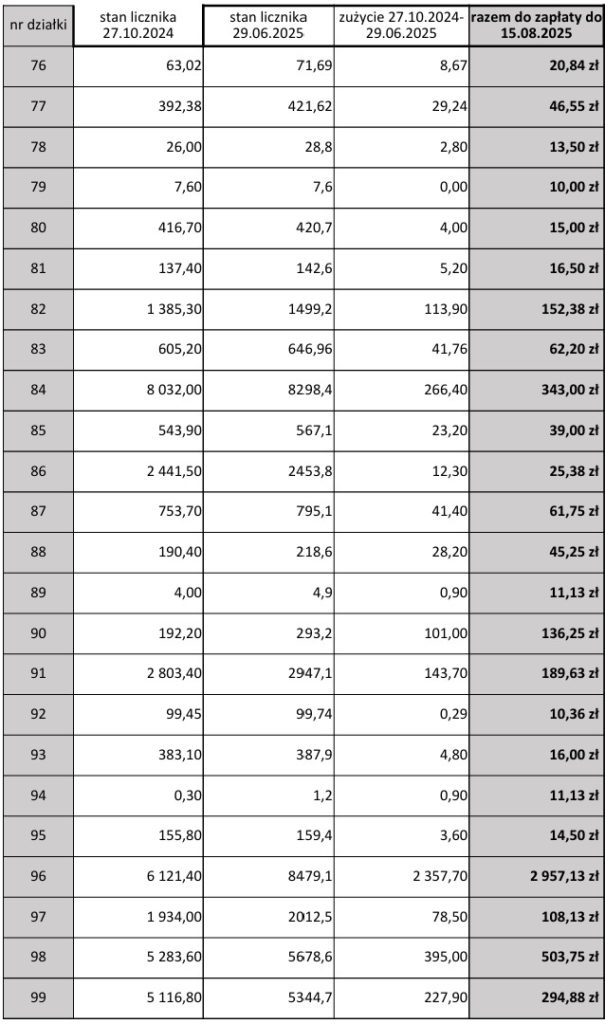 | nr działki | stan licznika 27.10.2024 | stan licznika 29.06.2025 | zużycie 27.10.2024-29.06.2025 | razem do zapłaty do 15.08.2025 |
|---|---|---|---|---|
| 76 | 63,02 | 71,69 | 8,67 | 20,84 zł |
| 77 | 392,38 | 421,62 | 29,24 | 46,55 zł |
| 78 | 26,00 | 28,8 | 2,80 | 13,50 zł |
| 79 | 7,60 | 7,6 | 0,00 | 10,00 zł |
| 80 | 416,70 | 420,7 | 4,00 | 15,00 zł |
| 81 | 137,40 | 142,6 | 5,20 | 16,50 zł |
| 82 | 1 385,30 | 1499,2 | 113,90 | 152,38 zł |
| 83 | 605,20 | 646,96 | 41,76 | 62,20 zł |
| 84 | 8 032,00 | 8298,4 | 266,40 | 343,00 zł |
| 85 | 543,90 | 567,1 | 23,20 | 39,00 zł |
| 86 | 2 441,50 | 2453,8 | 12,30 | 25,38 zł |
| 87 | 753,70 | 795,1 | 41,40 | 61,75 zł |
| 88 | 190,40 | 218,6 | 28,20 | 45,25 zł |
| 89 | 4,00 | 4,9 | 0,90 | 11,13 zł |
| 90 | 192,20 | 293,2 | 101,00 | 136,25 zł |
| 91 | 2 803,40 | 2947,1 | 143,70 | 189,63 zł |
| 92 | 99,45 | 99,74 | 0,29 | 10,36 zł |
| 93 | 383,10 | 387,9 | 4,80 | 16,00 zł |
| 94 | 0,30 | 1,2 | 0,90 | 11,13 zł |
| 95 | 155,80 | 159,4 | 3,60 | 14,50 zł |
| 96 | 6 121,40 | 8479,1 | 2 357,70 | 2 957,13 zł |
| 97 | 1 934,00 | 2012,5 | 78,50 | 108,13 zł |
| 98 | 5 283,60 | 5678,6 | 395,00 | 503,75 zł |
| 99 | 5 116,80 | 5344,7 | 227,90 | 294,88 zł |